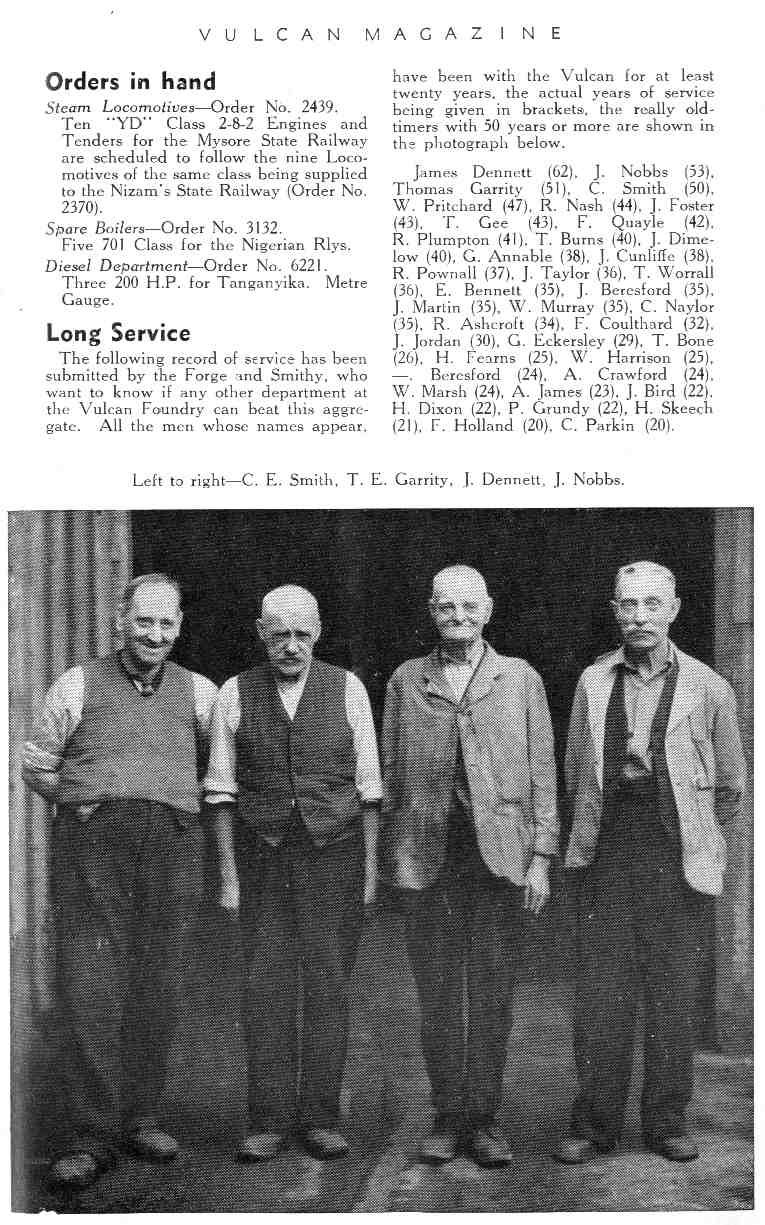 VULCAN MAGAZINE

Orders in hand

Steam Locomotives—Order No. 2439.
Ten "YD" Class 2-8-2 Engines and Tenders for the Mysore State Railway are scheduled to follow the nine Locomotives of the same class being supplied to the Nizam's State Railway (Order No. 2370).

Spare Boilers—Order No. 3132.
Five 701 Class for the Nigerian Rlys.

Diesel Department—Order No. 6221.
Three 200 H.P. for Tanganyika. Metre Gauge.

Long Service

The following record of service has been submitted by the Forge and Smithy, who want to know if any other department at the Vulcan Foundry can beat this aggregate. All the men whose names appear, have been with the Vulcan for at least twenty years, the actual years of service being given in brackets, the really old-timers with 50 years or more are shown in the photograph below.

James Dennett (62), J. Nobbs (53), Thomas Garrity (51), C. Smith (50), W. Pritchard (47), R. Nash (44), J. Foster (43), T. Gee (43), F. Quayle (42), R. Plumpton (41), T. Burns (40), J. Dimelow (40), G. Annable (38), J. Cunliffe (38), R. Pownall (37), J. Taylor (36), T. Worrall (36), E. Bennett (35), J. Beresford (35), J. Martin (35), W. Murray (35), C. Naylor (35), R. Ashcroft (34), F. Coulthard (32), J. Jordan (30), G. Eckersley (29), T. Bone (26), H. Fearns (25), W. Harrison (25), —. Beresford (24), A. Crawford (24), W. Marsh (24), A. James (23), J. Bird (22), H. Dixon (22), P. Grundy (22), H. Skeech (21), F. Holland (20), C. Parkin (20).

Left to right—C. E. Smith, T. E. Garrity, J. Dennett, J. Nobbs.